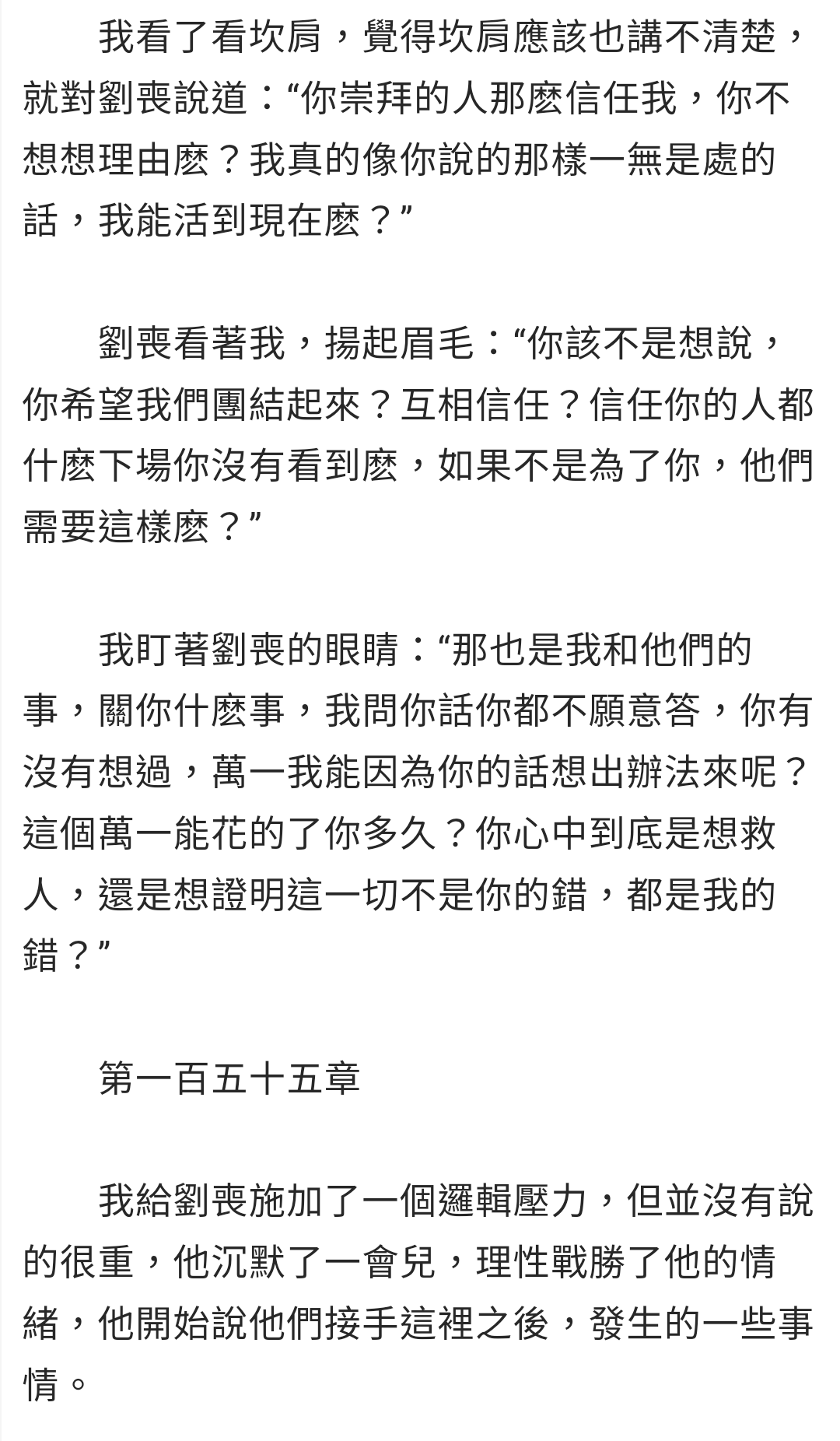 我看了看坎肩，覺得坎肩應該也講不清楚，就對劉喪說道：“你崇拜的人那麽信任我，你不想想理由麽？我真的像你說的那樣一無是處的話，我能活到現在麽？”

劉喪看著我，揚起眉毛：“你該不是想說，你希望我們團結起來？互相信任？信任你的人都什麽下場你沒有看到麽，如果不是為了你，他們需要這樣麽？”

我盯著劉喪的眼睛：“那也是我和他們的事，關你什麽事，我問你話你都不願意答，你有沒有想過，萬一我能因為你的話想出辦法來呢？這個萬一能花的了你多久？你心中到底是想救人，還是想證明這一切不是你的錯，都是我的錯？”

第一百五十五章

我給劉喪施加了一個邏輯壓力，但並沒有說的很重，他沉默了一會兒，理性戰勝了他的情緒，他開始說他們接手這裡之後，發生的一些事情。